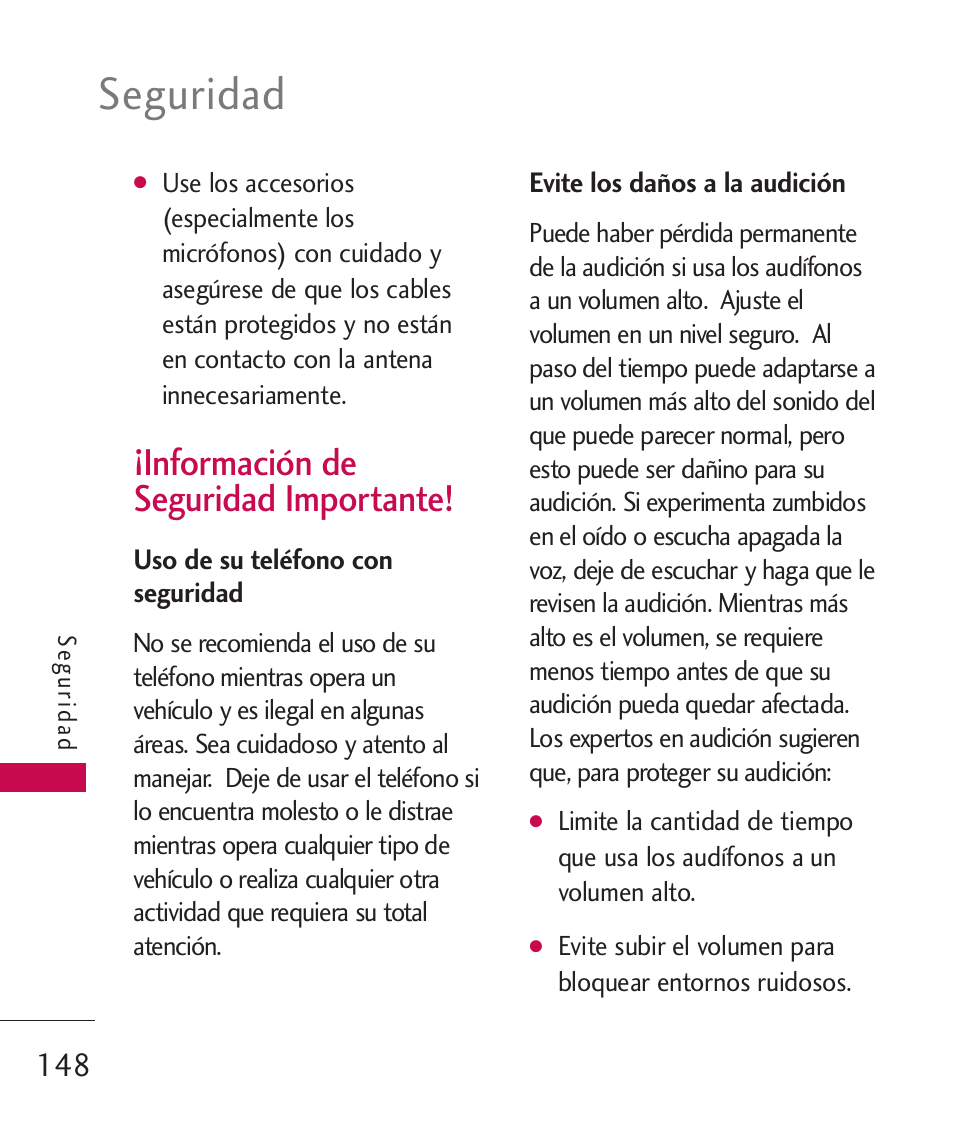 Seguridad

● Use los accesorios (especialmente los micrófonos) con cuidado y asegúrese de que los cables están protegidos y no están en contacto con la antena innecesariamente.

¡Información de Seguridad Importante!

Uso de su teléfono con seguridad

No se recomienda el uso de su teléfono mientras opera un vehículo y es ilegal en algunas áreas. Sea cuidadoso y atento al manejar. Deje de usar el teléfono si lo encuentra molesto o le distrae mientras opera cualquier tipo de vehículo o realiza cualquier otra actividad que requiera su total atención.

Evite los daños a la audición

Puede haber pérdida permanente de la audición si usa los audífonos a un volumen alto. Ajuste el volumen en un nivel seguro. Al paso del tiempo puede adaptarse a un volumen más alto del sonido del que puede parecer normal, pero esto puede ser dañino para su audición. Si experimenta zumbidos en el oído o escucha apagada la voz, deje de escuchar y haga que le revisen la audición. Mientras más alto es el volumen, se requiere menos tiempo antes de que su audición pueda quedar afectada. Los expertos en audición sugieren que, para proteger su audición:

● Limite la cantidad de tiempo que usa los audífonos a un volumen alto.

● Evite subir el volumen para bloquear entornos ruidosos.

Seguridad

148